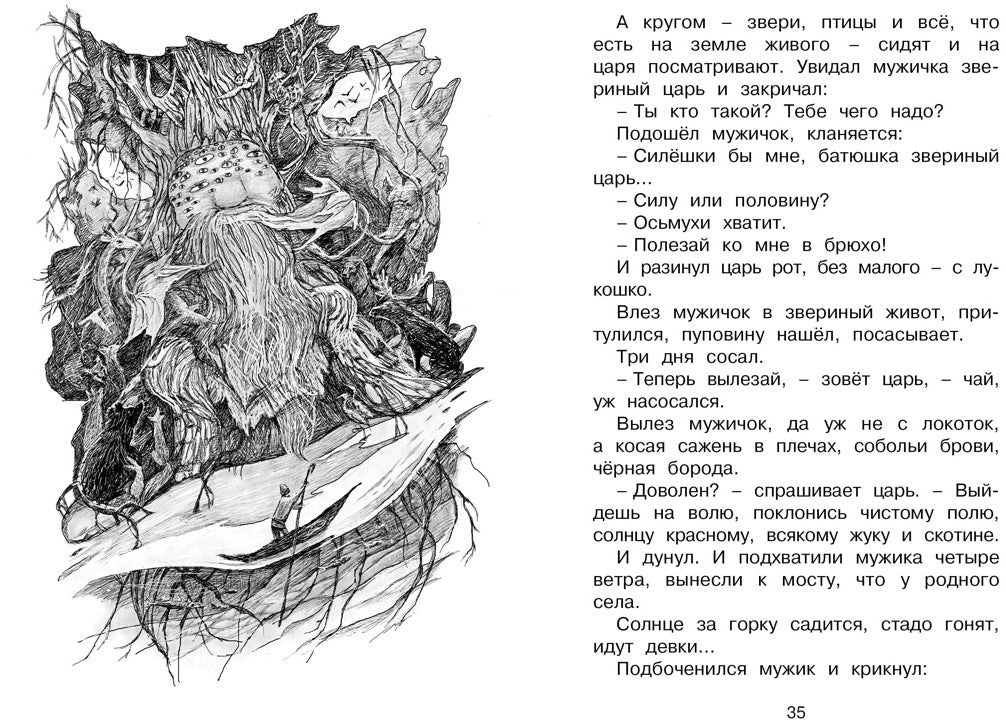 А кругом – звери, птицы и всё, что есть на земле живого – сидят и на царя посматривают. Увидал мужичка звериный царь и закричал:

– Ты кто такой? Тебе чего надо?

Подошёл мужичок, кланяется:

– Силёшки бы мне, батюшка звериный царь...

– Силу или половину?

– Осьмухи хватит.

– Полезай ко мне в брюхо!

И разинул царь рот, без малого – с лукошко.

Влез мужичок в звериный живот, притулился, пуповину нашёл, посасывает.

Три дня сосал.

– Теперь вылезай, – зовёт царь, – чай, уж насосался.

Вылез мужичок, да уж не с локоток, а косая сажень в плечах, собольи брови, чёрная борода.

– Доволен? – спрашивает царь. – Выйдешь на волю, поклонись чистому полю, солнцу красному, всякому жуку и скотине.

И дунул. И подхватили мужика четыре ветра, вынесли к мосту, что у родного села.

Солнце за горку садится, стадо гонят, идут девки...

Подбоченился мужик и крикнул:

35